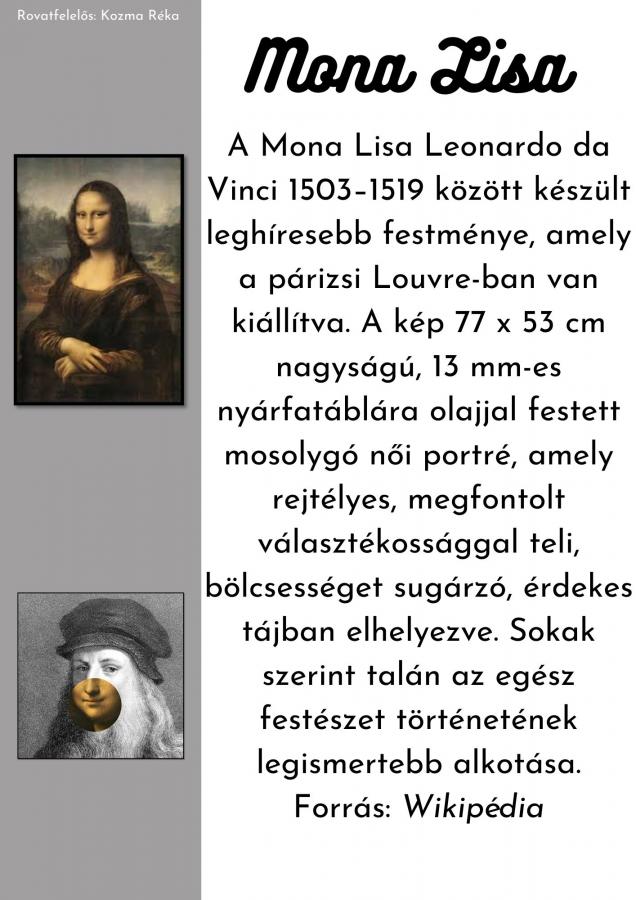 Rovatfelelős: Kozma Réka

Mona Lisa

A Mona Lisa Leonardo da Vinci 1503–1519 között készült leghíresebb festménye, amely a párizsi Louvre-ban van kiállítva. A kép 77 x 53 cm nagyságú, 13 mm-es nyárfatáblára olajjal festett mosolygó női portré, amely rejtélyes, megfontolt választékossággal teli, bölcsességet sugárzó, érdekes tájban elhelyezve. Sokak szerint talán az egész festészet történetének legismertebb alkotása.

Forrás: Wikipédia